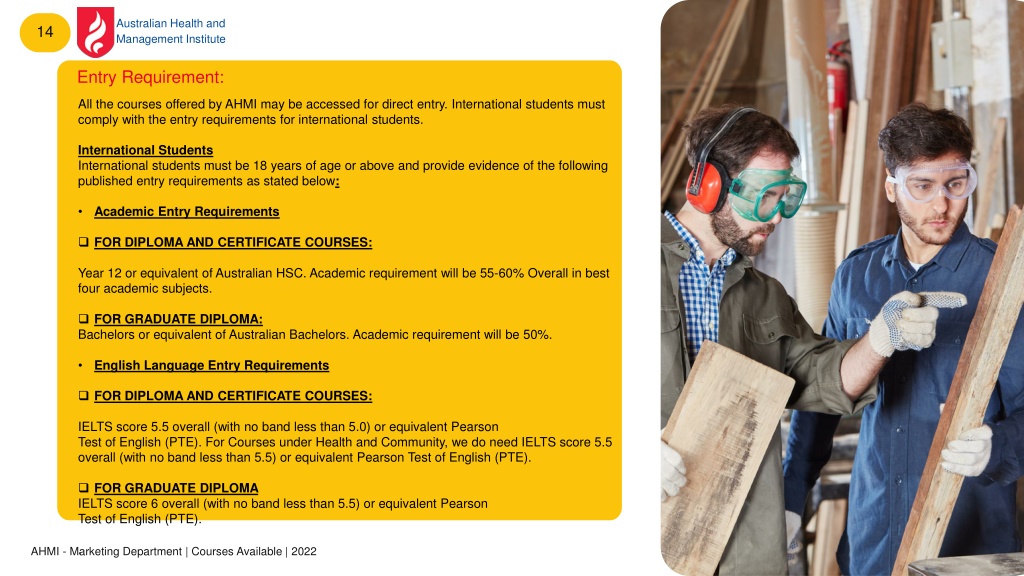 14

Australian Health and Management Institute

Entry Requirement:

All the courses offered by AHMI may be accessed for direct entry. International students must comply with the entry requirements for international students.

International Students
International students must be 18 years of age or above and provide evidence of the following published entry requirements as stated below:

• Academic Entry Requirements

❑ FOR DIPLOMA AND CERTIFICATE COURSES:

Year 12 or equivalent of Australian HSC. Academic requirement will be 55-60% Overall in best four academic subjects.

❑ FOR GRADUATE DIPLOMA:
Bachelors or equivalent of Australian Bachelors. Academic requirement will be 50%.

• English Language Entry Requirements

❑ FOR DIPLOMA AND CERTIFICATE COURSES:

IELTS score 5.5 overall (with no band less than 5.0) or equivalent Pearson Test of English (PTE). For Courses under Health and Community, we do need IELTS score 5.5 overall (with no band less than 5.5) or equivalent Pearson Test of English (PTE).

❑ FOR GRADUATE DIPLOMA
IELTS score 6 overall (with no band less than 5.5) or equivalent Pearson Test of English (PTE).

AHMI - Marketing Department | Courses Available | 2022